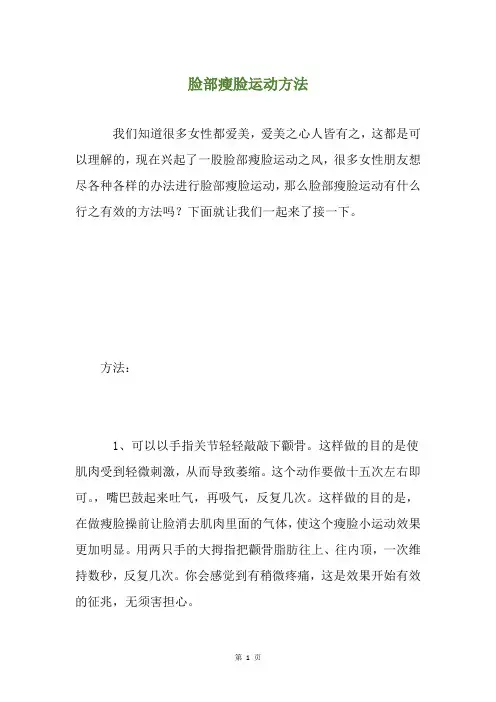 脸部瘦脸运动方法

我们知道很多女性都爱美，爱美之心人皆有之，这都是可以理解的，现在兴起了一股脸部瘦脸运动之风，很多女性朋友想尽各种各样的办法进行脸部瘦脸运动，那么脸部瘦脸运动有什么行之有效的方法吗？下面就让我们一起来了接一下。

方法：

1、可以以手指关节轻轻敲敲下颧骨。这样做的目的是使肌肉受到轻微刺激，从而导致萎缩。这个动作要做十五次左右即可。，嘴巴鼓起来吐气，再吸气，反复几次。这样做的目的是，在做瘦脸操前让脸消去肌肉里面的气体，使这个瘦脸小运动效果更加明显。用两只手的大拇指把颧骨脂肪往上、往内顶，一次维持数秒，反复几次。你会感觉到有稍微疼痛，这是效果开始有效的征兆，无须害担心。

第 1 页